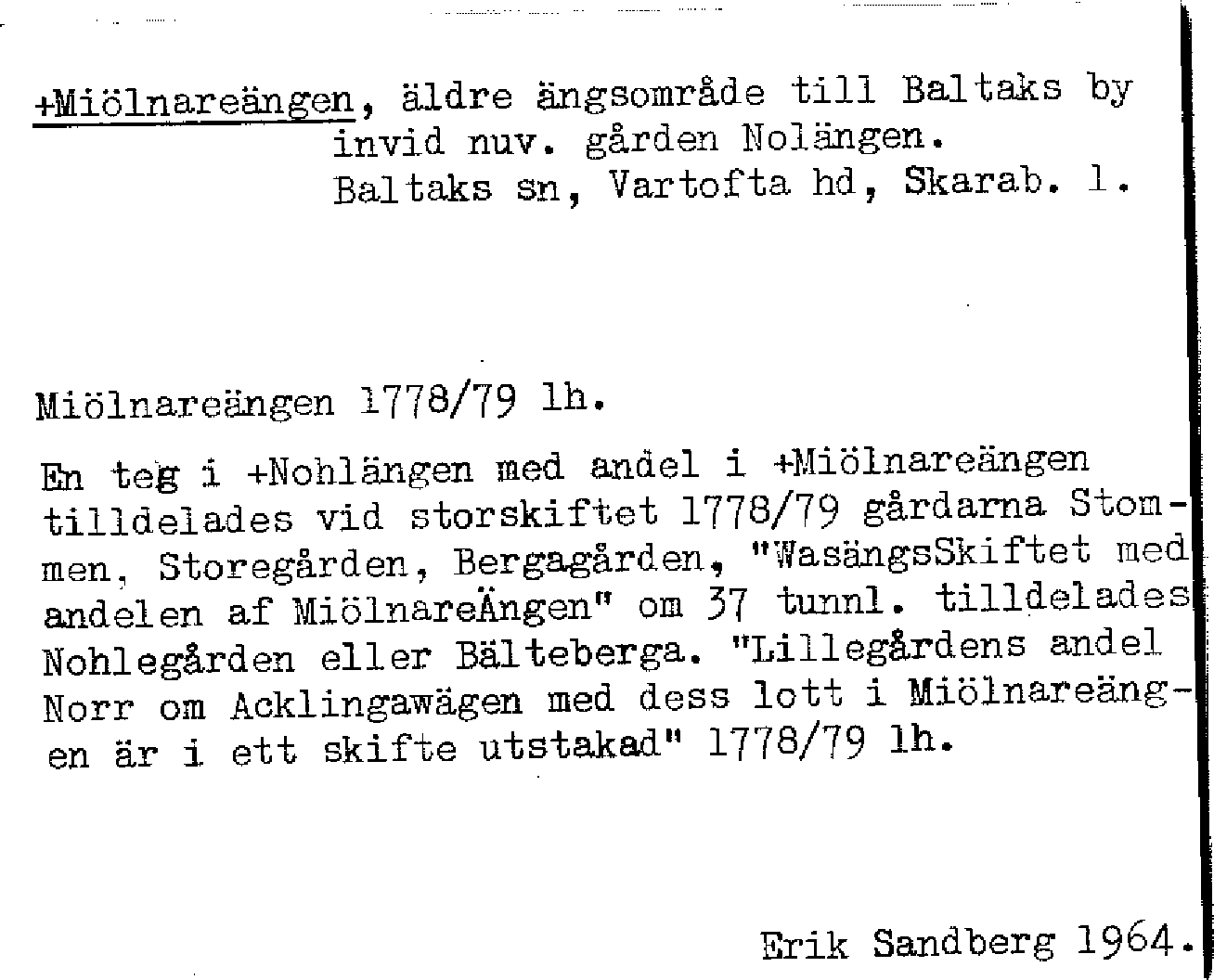 +Miölnareängen, äldre ängsområde till Baltaks by invid nuv. gården Nolängen. Baltaks sn, Vartofta hd, Skarab. l.

Miölnareängen 1778/79 lh.

En teg i +Nohlängen med andel i +Miölnareängen tilldelades vid storskiftet 1778/79 gårdarna Stommen, Storegården, Bergagården, "WasängsSkiftet med andelen af MiölnareÄngen" om 37 tunnl. tilldelades Nohlegården eller Bälteberga. "Lillegårdens andel Norr om Acklingawägen med dess lott i Miölnareängen är i ett skifte utstakad" 1778/79 lh.

Erik Sandberg 1964.